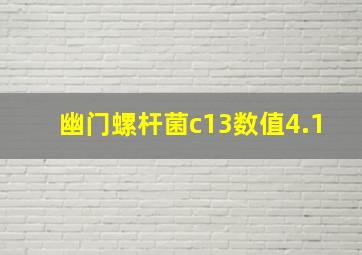 幽门螺杆菌c13数值4.1